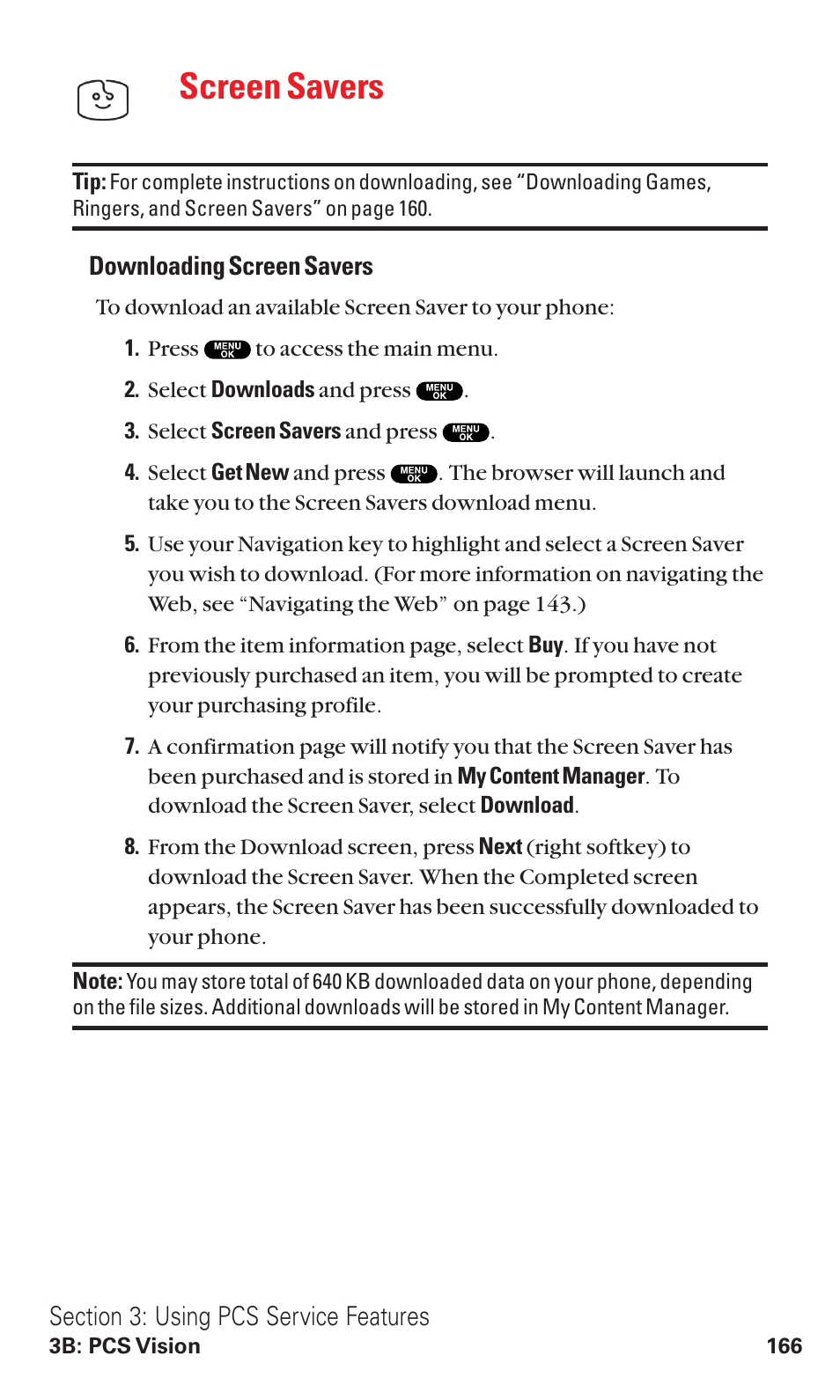 Screen Savers

Tip: For complete instructions on downloading, see "Downloading Games, Ringers, and Screen Savers" on page 160.

Downloading Screen Savers

To download an available Screen Saver to your phone:

1. Press MENU OK to access the main menu.

2. Select Downloads and press MENU OK.

3. Select Screen Savers and press MENU OK.

4. Select Get New and press MENU OK. The browser will launch and take you to the Screen Savers download menu.

5. Use your Navigation key to highlight and select a Screen Saver you wish to download. (For more information on navigating the Web, see "Navigating the Web" on page 143.)

6. From the item information page, select Buy. If you have not previously purchased an item, you will be prompted to create your purchasing profile.

7. A confirmation page will notify you that the Screen Saver has been purchased and is stored in My Content Manager. To download the Screen Saver, select Download.

8. From the Download screen, press Next (right softkey) to download the Screen Saver. When the Completed screen appears, the Screen Saver has been successfully downloaded to your phone.

Note: You may store total of 640 KB downloaded data on your phone, depending on the file sizes. Additional downloads will be stored in My Content Manager.

Section 3: Using PCS Service Features
3B: PCS Vision 166